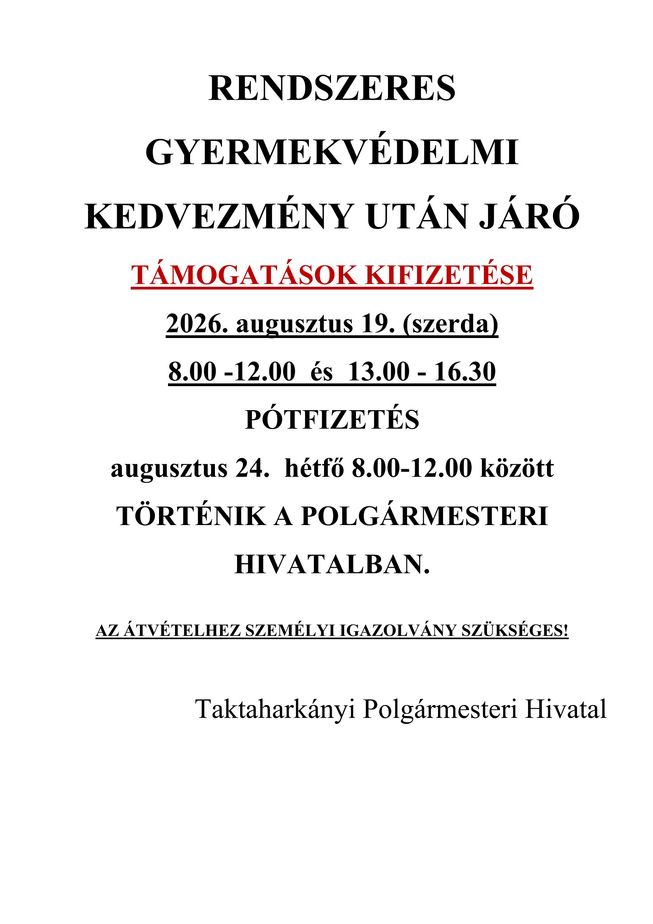 RENDSZERES GYERMEKVÉDELMI KEDVEZMÉNY UTÁN JÁRÓ

TÁMOGATÁSOK KIFIZETÉSE

2026. augusztus 19. (szerda)

8.00 -12.00 és 13.00 - 16.30

PÓTFIZETÉS

augusztus 24. hétfő 8.00-12.00 között

TÖRTÉNIK A POLGÁRMESTERI HIVATALBAN.

AZ ÁTVÉTELHEZ SZEMÉLYI IGAZOLVÁNY SZÜKSÉGES!

Taktaharkányi Polgármesteri Hivatal